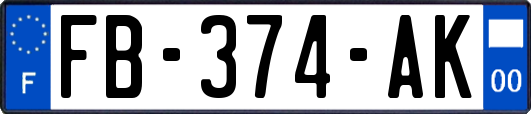 F

FB-374-AK

00